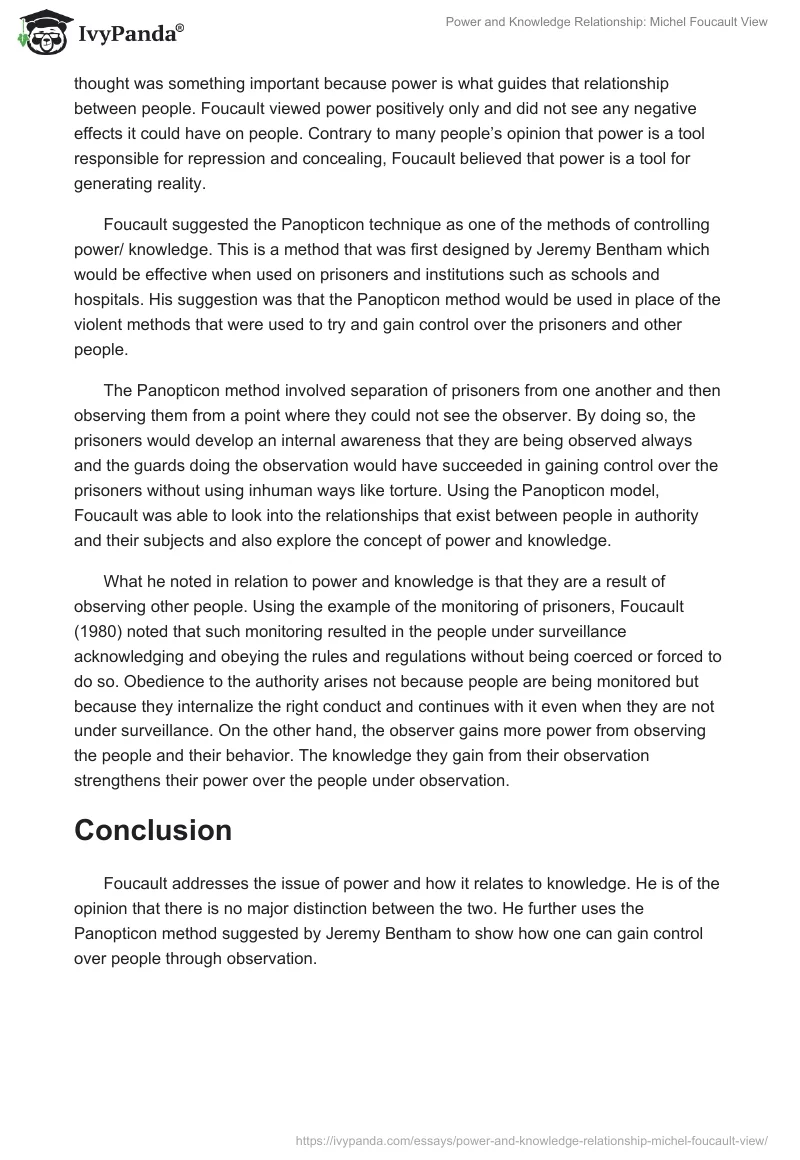 IvyPanda®

Power and Knowledge Relationship: Michel Foucault View

thought was something important because power is what guides that relationship between people. Foucault viewed power positively only and did not see any negative effects it could have on people. Contrary to many people's opinion that power is a tool responsible for repression and concealing, Foucault believed that power is a tool for generating reality.

Foucault suggested the Panopticon technique as one of the methods of controlling power/ knowledge. This is a method that was first designed by Jeremy Bentham which would be effective when used on prisoners and institutions such as schools and hospitals. His suggestion was that the Panopticon method would be used in place of the violent methods that were used to try and gain control over the prisoners and other people.

The Panopticon method involved separation of prisoners from one another and then observing them from a point where they could not see the observer. By doing so, the prisoners would develop an internal awareness that they are being observed always and the guards doing the observation would have succeeded in gaining control over the prisoners without using inhuman ways like torture. Using the Panopticon model, Foucault was able to look into the relationships that exist between people in authority and their subjects and also explore the concept of power and knowledge.

What he noted in relation to power and knowledge is that they are a result of observing other people. Using the example of the monitoring of prisoners, Foucault (1980) noted that such monitoring resulted in the people under surveillance acknowledging and obeying the rules and regulations without being coerced or forced to do so. Obedience to the authority arises not because people are being monitored but because they internalize the right conduct and continues with it even when they are not under surveillance. On the other hand, the observer gains more power from observing the people and their behavior. The knowledge they gain from their observation strengthens their power over the people under observation.

Conclusion

Foucault addresses the issue of power and how it relates to knowledge. He is of the opinion that there is no major distinction between the two. He further uses the Panopticon method suggested by Jeremy Bentham to show how one can gain control over people through observation.

https://ivypanda.com/essays/power-and-knowledge-relationship-michel-foucault-view/